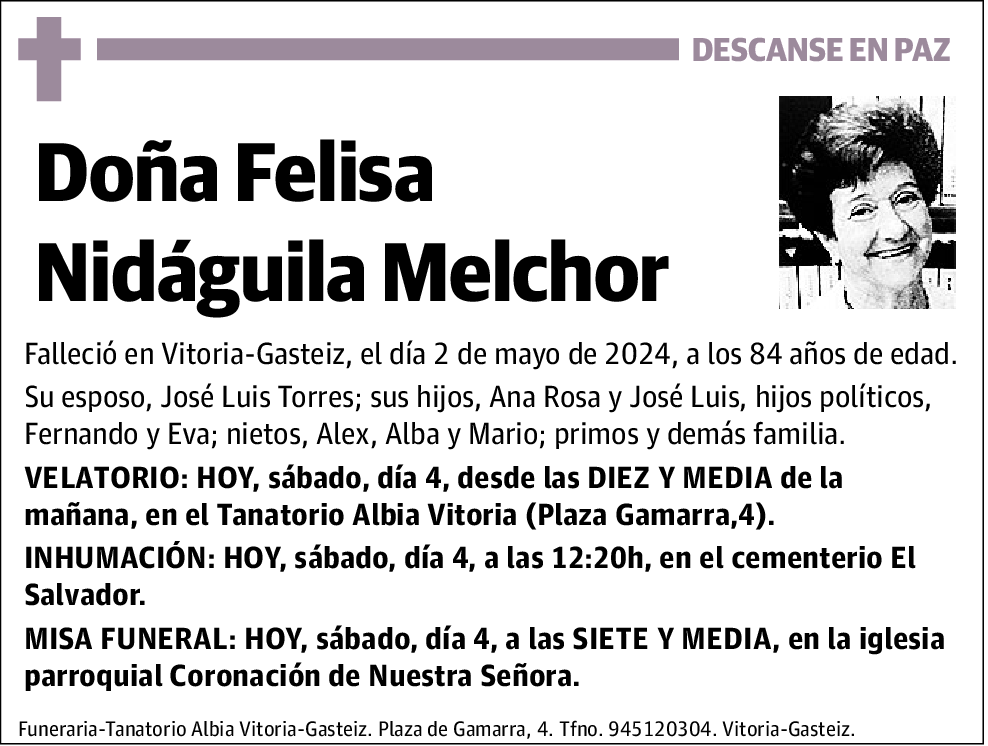 DESCANSE EN PAZ

Doña Felisa Nidáguila Melchor

Falleció en Vitoria-Gasteiz, el día 2 de mayo de 2024, a los 84 años de edad.

Su esposo, José Luis Torres; sus hijos, Ana Rosa y José Luis, hijos políticos, Fernando y Eva; nietos, Alex, Alba y Mario; primos y demás familia.

VELATORIO: HOY, sábado, día 4, desde las DIEZ Y MEDIA de la mañana, en el Tanatorio Albia Vitoria (Plaza Gamarra,4).

INHUMACIÓN: HOY, sábado, día 4, a las 12:20h, en el cementerio El Salvador.

MISA FUNERAL: HOY, sábado, día 4, a las SIETE Y MEDIA, en la iglesia parroquial Coronación de Nuestra Señora.

Funeraria-Tanatorio Albia Vitoria-Gasteiz. Plaza de Gamarra, 4. Tfno. 945120304. Vitoria-Gasteiz.